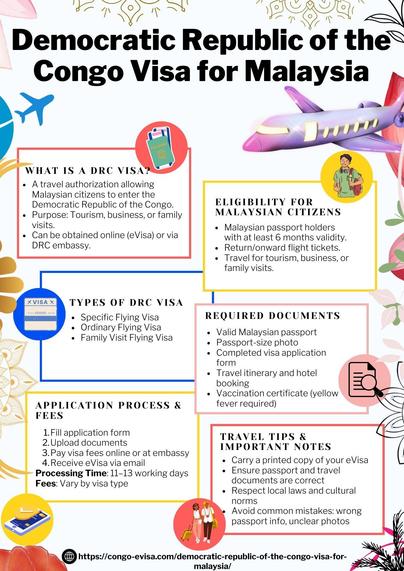 Democratic Republic of the Congo Visa for Malaysia

WHAT IS A DRC VISA?
- A travel authorization allowing Malaysian citizens to enter the Democratic Republic of the Congo.
- Purpose: Tourism, business, or family visits.
- Can be obtained online (eVisa) or via DRC embassy.

ELIGIBILITY FOR MALAYSIAN CITIZENS
- Malaysian passport holders with at least 6 months validity.
- Return/onward flight tickets.
- Travel for tourism, business, or family visits.

VISA

TYPES OF DRC VISA
- Specific Flying Visa
- Ordinary Flying Visa
- Family Visit Flying Visa

REQUIRED DOCUMENTS
- Valid Malaysian passport
- Passport-size photo
- Completed visa application form
- Travel itinerary and hotel booking
- Vaccination certificate (yellow fever required)

APPLICATION PROCESS & FEES
1. Fill application form
2. Upload documents
3. Pay visa fees online or at embassy
4. Receive eVisa via email
Processing Time: 11–13 working days
Fees: Vary by visa type

TRAVEL TIPS & IMPORTANT NOTES
- Carry a printed copy of your eVisa
- Ensure passport and travel documents are correct
- Respect local laws and cultural norms
- Avoid common mistakes: wrong passport info, unclear photos

https://congo-evisa.com/democratic-republic-of-the-congo-visa-for-malaysia/